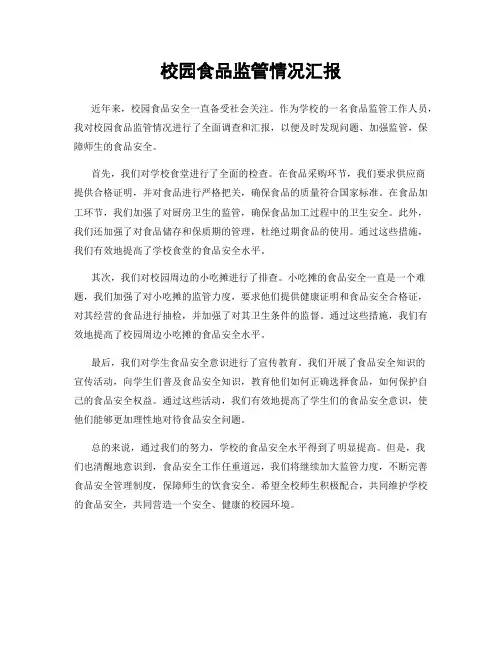 校园食品监管情况汇报

近年来，校园食品安全一直备受社会关注。作为学校的一名食品监管工作人员，我对校园食品监管情况进行了全面调查和汇报，以便及时发现问题、加强监管，保障师生的食品安全。

首先，我们对学校食堂进行了全面的检查。在食品采购环节，我们要求供应商提供合格证明，并对食品进行严格把关，确保食品的质量符合国家标准。在食品加工环节，我们加强了对厨房卫生的监管，确保食品加工过程中的卫生安全。此外，我们还加强了对食品储存和保质期的管理，杜绝过期食品的使用。通过这些措施，我们有效地提高了学校食堂的食品安全水平。

其次，我们对校园周边的小吃摊进行了排查。小吃摊的食品安全一直是一个难题，我们加强了对小吃摊的监管力度，要求他们提供健康证明和食品安全合格证，对其经营的食品进行抽检，并加强了对其卫生条件的监督。通过这些措施，我们有效地提高了校园周边小吃摊的食品安全水平。

最后，我们对学生食品安全意识进行了宣传教育。我们开展了食品安全知识的宣传活动，向学生们普及食品安全知识，教育他们如何正确选择食品，如何保护自己的食品安全权益。通过这些活动，我们有效地提高了学生们的食品安全意识，使他们能够更加理性地对待食品安全问题。

总的来说，通过我们的努力，学校的食品安全水平得到了明显提高。但是，我们也清醒地意识到，食品安全工作任重道远，我们将继续加大监管力度，不断完善食品安全管理制度，保障师生的饮食安全。希望全校师生积极配合，共同维护学校的食品安全，共同营造一个安全、健康的校园环境。